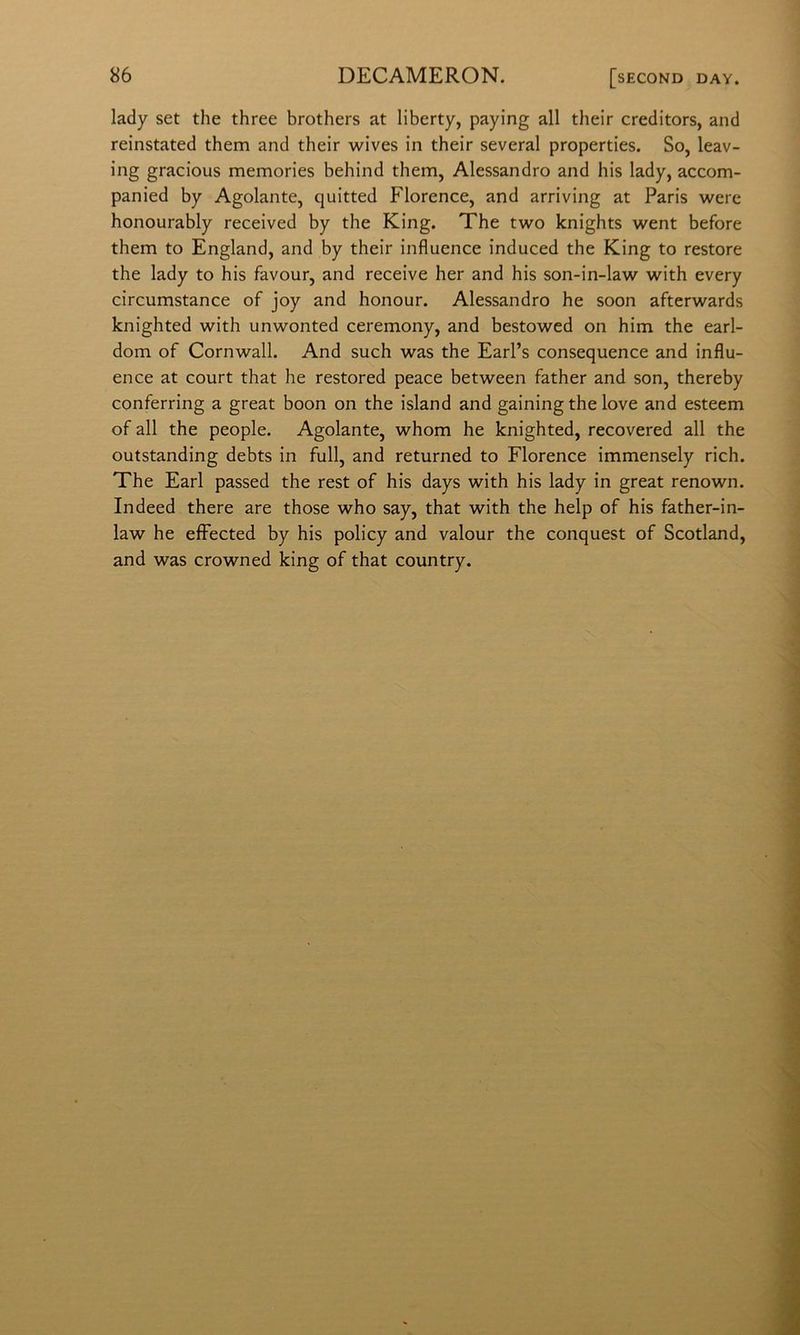 86 DECAMERON. [SECOND DAY.

lady set the three brothers at liberty, paying all their creditors, and reinstated them and their wives in their several properties. So, leaving gracious memories behind them, Alessandro and his lady, accompanied by Agolante, quitted Florence, and arriving at Paris were honourably received by the King. The two knights went before them to England, and by their influence induced the King to restore the lady to his favour, and receive her and his son-in-law with every circumstance of joy and honour. Alessandro he soon afterwards knighted with unwonted ceremony, and bestowed on him the earldom of Cornwall. And such was the Earl's consequence and influence at court that he restored peace between father and son, thereby conferring a great boon on the island and gaining the love and esteem of all the people. Agolante, whom he knighted, recovered all the outstanding debts in full, and returned to Florence immensely rich. The Earl passed the rest of his days with his lady in great renown. Indeed there are those who say, that with the help of his father-in-law he effected by his policy and valour the conquest of Scotland, and was crowned king of that country.